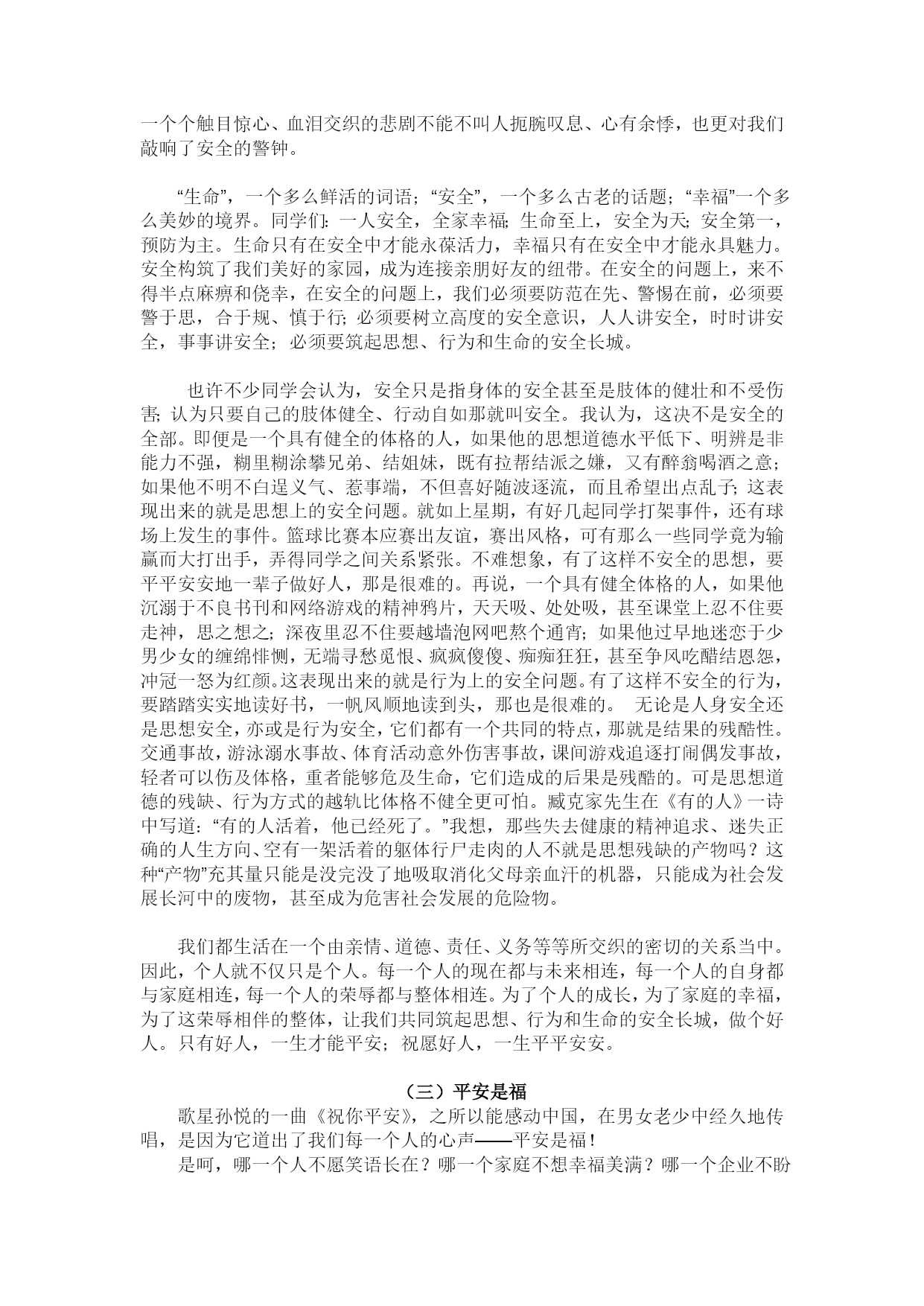 一个个触目惊心、血泪交织的悲剧不能不叫人扼腕叹息、心有余悸，也更对我们敲响了安全的警钟。

“生命”，一个多么鲜活的词语；“安全”，一个多么古老的话题；“幸福”一个多么美妙的境界。同学们：一人安全，全家幸福；生命至上，安全为天；安全第一，预防为主。生命只有在安全中才能永葆活力，幸福只有在安全中才能永具魅力。安全构筑了我们美好的家园，成为连接亲朋好友的纽带。在安全的问题上，来不得半点麻痹和侥幸，在安全的问题上，我们必须要防范在先、警惕在前，必须要警于思，合于规、慎于行；必须要树立高度的安全意识，人人讲安全，时时讲安全，事事讲安全；必须要筑起思想、行为和生命的安全长城。

也许不少同学会认为，安全只是指身体的安全甚至是肢体的健壮和不受伤害；认为只要自己的肢体健全、行动自如那就叫安全。我认为，这决不是安全的全部。即便是一个具有健全的体格的人，如果他的思想道德水平低下、明辨是非能力不强，糊里糊涂攀兄弟、结姐妹，既有拉帮结派之嫌，又有醉翁喝酒之意；如果他不明不白逞义气、惹事端，不但喜好随波逐流，而且希望出点乱子；这表现出来的就是思想上的安全问题。就如上星期，有好几起同学打架事件，还有球场上发生的事件。篮球比赛本应赛出友谊，赛出风格，可有那么一些同学竟为输赢而大打出手，弄得同学之间关系紧张。不难想象，有了这样不安全的思想，要平平安安地一辈子做好人，那是很难的。再说，一个具有健全体格的人，如果他沉溺于不良书刊和网络游戏的精神鸦片，天天吸、处处吸，甚至课堂上忍不住要走神，思之想之；深夜里忍不住要越墙泡网吧熬个通宵；如果他过早地迷恋于少男少女的缠绵悱恻，无端寻愁觅恨、疯疯傻傻、痴痴狂狂，甚至争风吃醋结恩怨，冲冠一怒为红颜。这表现出来的就是行为上的安全问题。有了这样不安全的行为，要踏踏实实地读好书，一帆风顺地读到头，那也是很难的。 无论是人身安全还是思想安全，亦或是行为安全，它们都有一个共同的特点，那就是结果的残酷性。交通事故，游泳溺水事故、体育活动意外伤害事故，课间游戏追逐打闹偶发事故，轻者可以伤及体格，重者能够危及生命，它们造成的后果是残酷的。可是思想道德的残缺、行为方式的越轨比体格不健全更可怕。臧克家先生在《有的人》一诗中写道：“有的人活着，他已经死了。”我想，那些失去健康的精神追求、迷失正确的人生方向、空有一架活着的躯体行尸走肉的人不就是思想残缺的产物吗？这种“产物”充其量只能是没完没了地吸取消化父母亲血汗的机器，只能成为社会发展长河中的废物，甚至成为危害社会发展的危险物。

我们都生活在一个由亲情、道德、责任、义务等等所交织的密切的关系当中。因此，个人就不仅只是个人。每一个人的现在都与未来相连，每一个人的自身都与家庭相连，每一个人的荣辱都与整体相连。为了个人的成长，为了家庭的幸福，为了这荣辱相伴的整体，让我们共同筑起思想、行为和生命的安全长城，做个好人。只有好人，一生才能平安；祝愿好人，一生平平安安。

（三）平安是福

歌星孙悦的一曲《祝你平安》，之所以能感动中国，在男女老少中经久地传唱，是因为它道出了我们每一个人的心声——平安是福！

是呵，哪一个人不愿笑语长在？哪一个家庭不想幸福美满？哪一个企业不盼